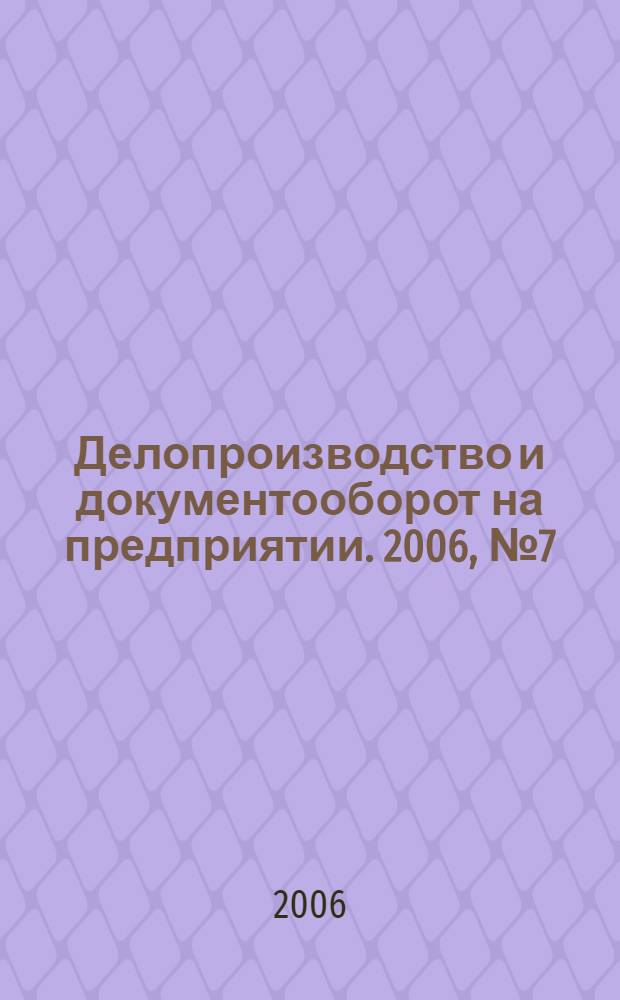 Делопроизводство и документооборот на предприятии. 2006, №7

2006